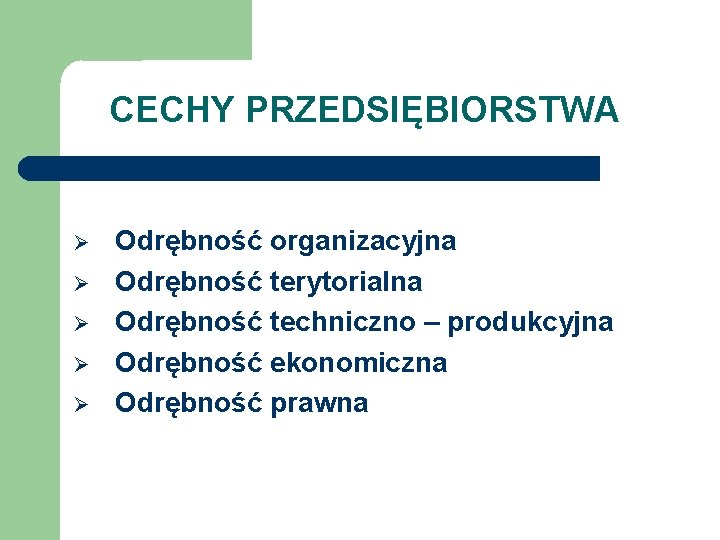 CECHY PRZEDSIĘBIORSTWA

➢ Odrębność organizacyjna
➢ Odrębność terytorialna
➢ Odrębność techniczno – produkcyjna
➢ Odrębność ekonomiczna
➢ Odrębność prawna